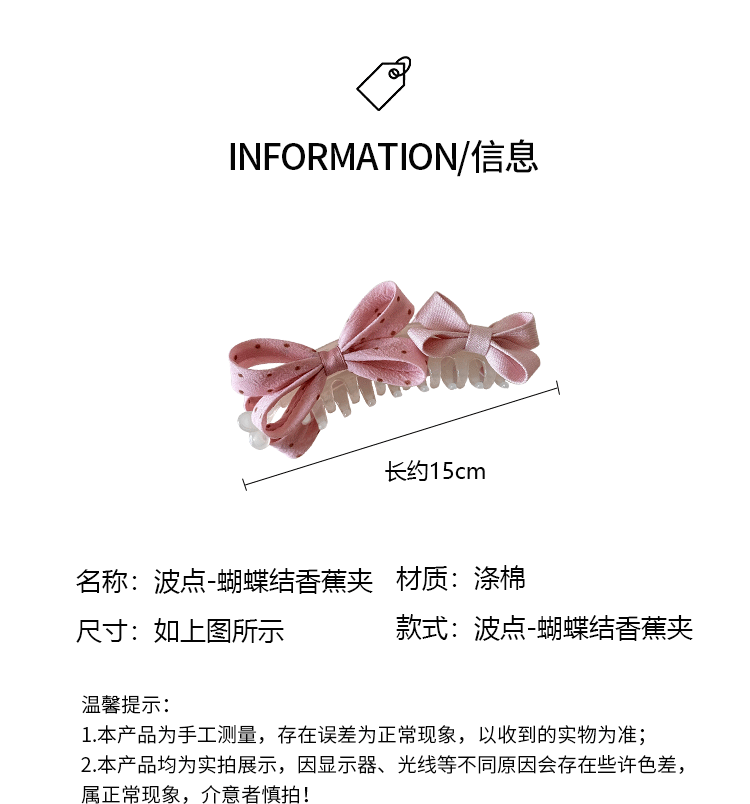 INFORMATION/信息

长约15cm

名称：波点-蝴蝶结香蕉夹 材质：涤棉

尺寸：如上图所示 款式：波点-蝴蝶结香蕉夹

温馨提示：
1.本产品为手工测量，存在误差为正常现象，以收到的实物为准；
2.本产品均为实拍展示，因显示器、光线等不同原因会存在些许色差，属正常现象，介意者慎拍！